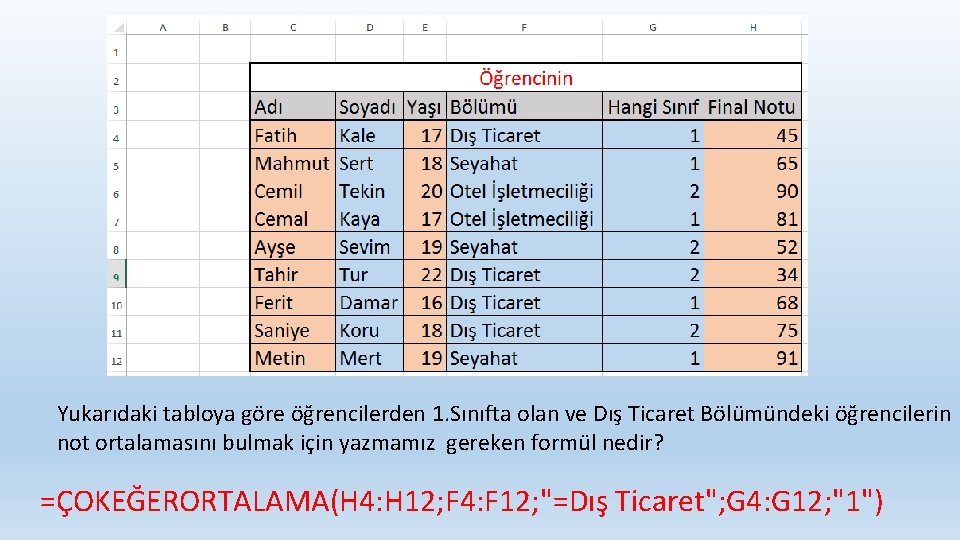 | | A | B | C | D | E | F | G | H |
|---|---|---|---|---|---|---|---|---|
| 1 | | | | | | | | |
| 2 | | | Öğrencinin | | | | | |
| 3 | | | Adı | Soyadı | Yaşı | Bölümü | Hangi Sınıf | Final Notu |
| 4 | | | Fatih | Kale | 17 | Dış Ticaret | 1 | 45 |
| 5 | | | Mahmut | Sert | 18 | Seyahat | 1 | 65 |
| 6 | | | Cemil | Tekin | 20 | Otel İşletmeciliği | 2 | 90 |
| 7 | | | Cemal | Kaya | 17 | Otel İşletmeciliği | 1 | 81 |
| 8 | | | Ayşe | Sevim | 19 | Seyahat | 2 | 52 |
| 9 | | | Tahir | Tur | 22 | Dış Ticaret | 2 | 34 |
| 10 | | | Ferit | Damar | 16 | Dış Ticaret | 1 | 68 |
| 11 | | | Saniye | Koru | 18 | Dış Ticaret | 2 | 75 |
| 12 | | | Metin | Mert | 19 | Seyahat | 1 | 91 |

Yukarıdaki tabloya göre öğrencilerden 1.Sınıfta olan ve Dış Ticaret Bölümündeki öğrencilerin not ortalamasını bulmak için yazmamız gereken formül nedir?

=ÇOKEĞERORTALAMA(H4:H12;F4:F12;"=Dış Ticaret";G4:G12;"1")